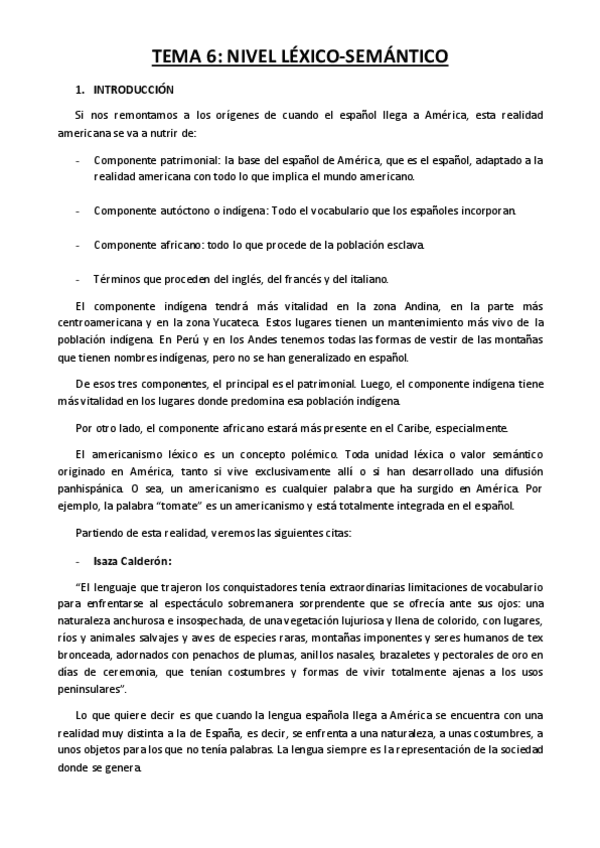 TEMA 6: NIVEL LÉXICO-SEMÁNTICO

1. INTRODUCCIÓN

Si nos remontamos a los orígenes de cuando el español llega a América, esta realidad americana se va a nutrir de:

- Componente patrimonial: la base del español de América, que es el español, adaptado a la realidad americana con todo lo que implica el mundo americano.

- Componente autóctono o indígena: Todo el vocabulario que los españoles incorporan.

- Componente africano: todo lo que procede de la población esclava.

- Términos que proceden del inglés, del francés y del italiano.

El componente indígena tendrá más vitalidad en la zona Andina, en la parte más centroamericana y en la zona Yucateca. Estos lugares tienen un mantenimiento más vivo de la población indígena. En Perú y en los Andes tenemos todas las formas de vestir de las montañas que tienen nombres indígenas, pero no se han generalizado en español.

De esos tres componentes, el principal es el patrimonial. Luego, el componente indígena tiene más vitalidad en los lugares donde predomina esa población indígena.

Por otro lado, el componente africano estará más presente en el Caribe, especialmente.

El americanismo léxico es un concepto polémico. Toda unidad léxica o valor semántico originado en América, tanto si vive exclusivamente allí o si han desarrollado una difusión panhispánica. O sea, un americanismo es cualquier palabra que ha surgido en América. Por ejemplo, la palabra "tomate" es un americanismo y está totalmente integrada en el español.

Partiendo de esta realidad, veremos las siguientes citas:

- Isaza Calderón:

"El lenguaje que trajeron los conquistadores tenía extraordinarias limitaciones de vocabulario para enfrentarse al espectáculo sobremanera sorprendente que se ofrecía ante sus ojos: una naturaleza anchurosa e insospechada, de una vegetación lujuriosa y llena de colorido, con lugares, ríos y animales salvajes y aves de especies raras, montañas imponentes y seres humanos de tex bronceada, adornados con penachos de plumas, anillos nasales, brazaletes y pectorales de oro en días de ceremonia, que tenían costumbres y formas de vivir totalmente ajenas a los usos peninsulares".

Lo que quiere decir es que cuando la lengua española llega a América se encuentra con una realidad muy distinta a la de España, es decir, se enfrenta a una naturaleza, a unas costumbres, a unos objetos para los que no tenía palabras. La lengua siempre es la representación de la sociedad donde se genera.